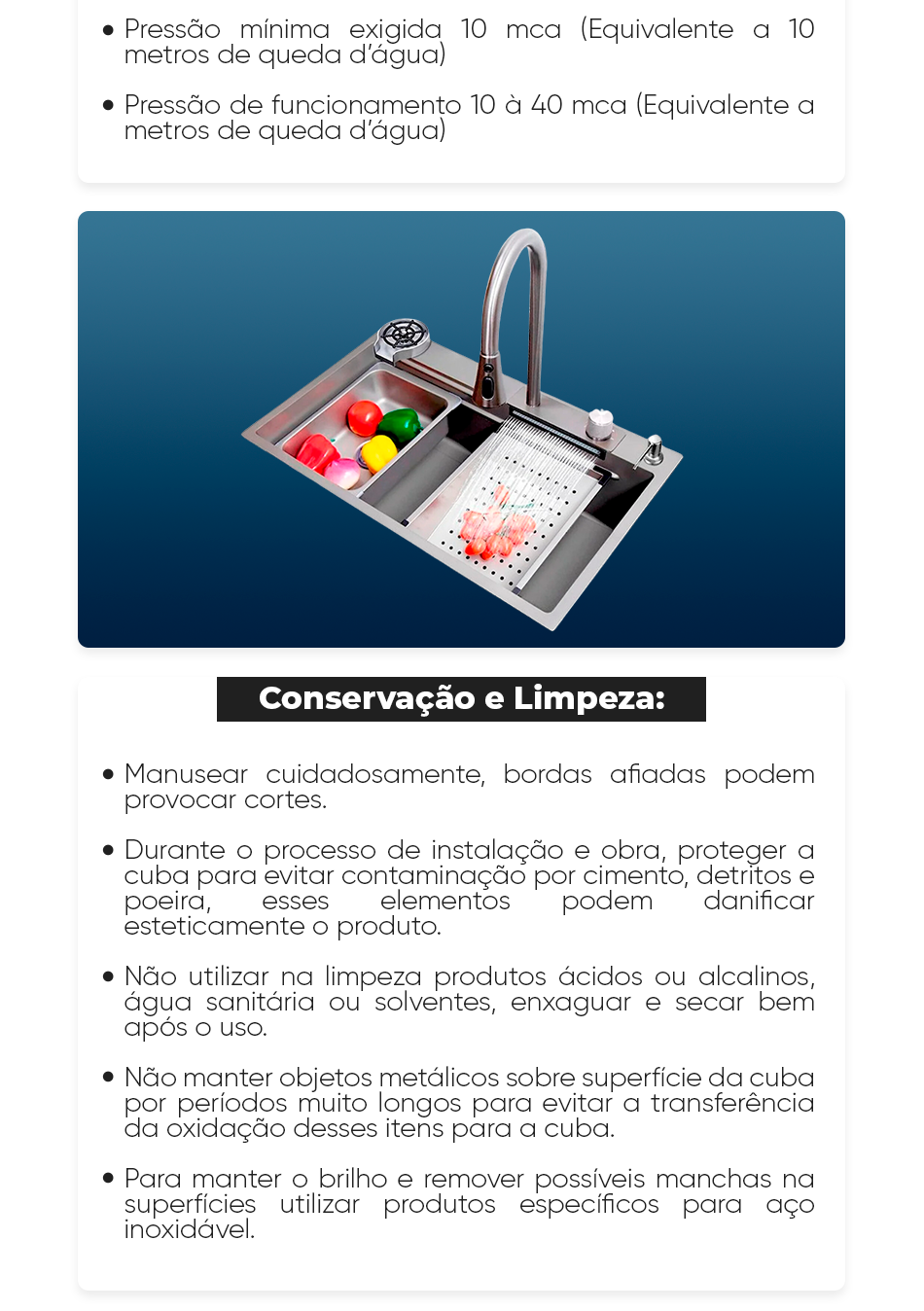 • Pressão mínima exigida 10 mca (Equivalente a 10 metros de queda d'água)

• Pressão de funcionamento 10 à 40 mca (Equivalente a metros de queda d'água)

Conservação e Limpeza:

• Manusear cuidadosamente, bordas afiadas podem provocar cortes.

• Durante o processo de instalação e obra, proteger a cuba para evitar contaminação por cimento, detritos e poeira, esses elementos podem danificar esteticamente o produto.

• Não utilizar na limpeza produtos ácidos ou alcalinos, água sanitária ou solventes, enxaguar e secar bem após o uso.

• Não manter objetos metálicos sobre superfície da cuba por períodos muito longos para evitar a transferência da oxidação desses itens para a cuba.

• Para manter o brilho e remover possíveis manchas na superfícies utilizar produtos específicos para aço inoxidável.